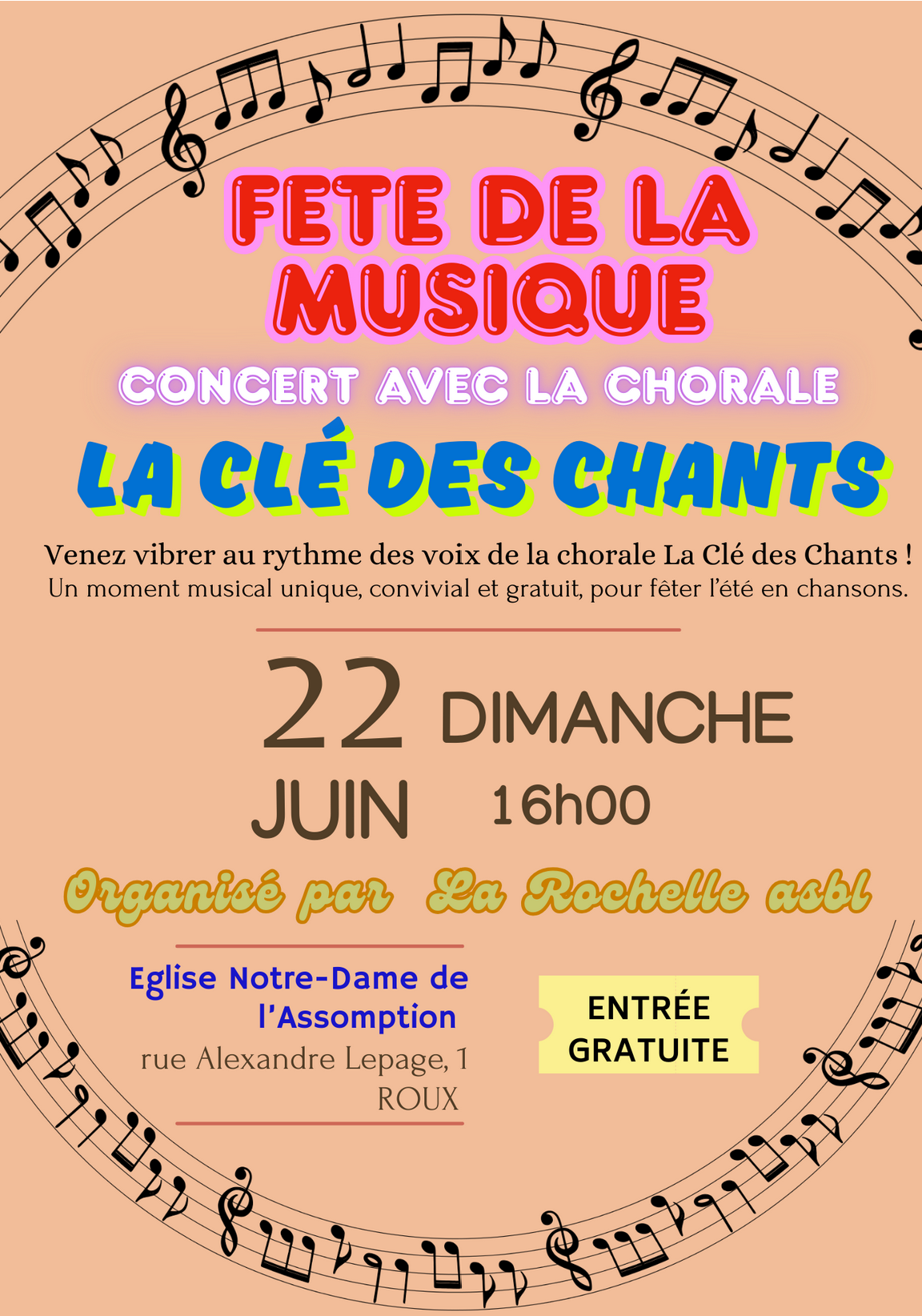 FETE DE LA MUSIQUE

CONCERT AVEC LA CHORALE

LA CLÉ DES CHANTS

Venez vibrer au rythme des voix de la chorale La Clé des Chants ! Un moment musical unique, convivial et gratuit, pour fêter l'été en chansons.

22 DIMANCHE
JUIN 16h00

Organisé par La Rochelle asbl

Eglise Notre-Dame de l'Assomption
rue Alexandre Lepage, 1
ROUX

ENTRÉE GRATUITE